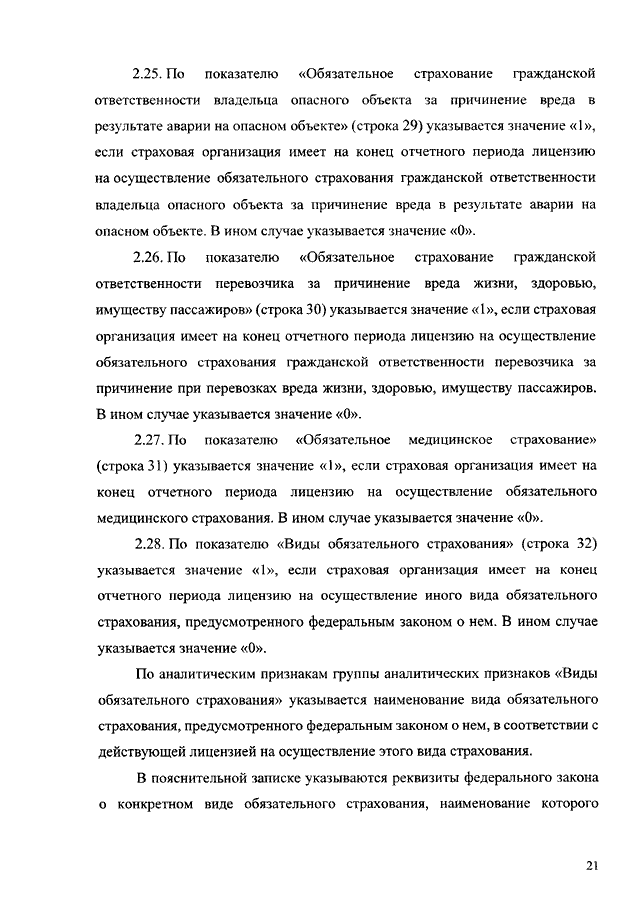 2.25. По показателю «Обязательное страхование гражданской ответственности владельца опасного объекта за причинение вреда в результате аварии на опасном объекте» (строка 29) указывается значение «1», если страховая организация имеет на конец отчетного периода лицензию на осуществление обязательного страхования гражданской ответственности владельца опасного объекта за причинение вреда в результате аварии на опасном объекте. В ином случае указывается значение «0».

2.26. По показателю «Обязательное страхование гражданской ответственности перевозчика за причинение вреда жизни, здоровью, имуществу пассажиров» (строка 30) указывается значение «1», если страховая организация имеет на конец отчетного периода лицензию на осуществление обязательного страхования гражданской ответственности перевозчика за причинение при перевозках вреда жизни, здоровью, имуществу пассажиров. В ином случае указывается значение «0».

2.27. По показателю «Обязательное медицинское страхование» (строка 31) указывается значение «1», если страховая организация имеет на конец отчетного периода лицензию на осуществление обязательного медицинского страхования. В ином случае указывается значение «0».

2.28. По показателю «Виды обязательного страхования» (строка 32) указывается значение «1», если страховая организация имеет на конец отчетного периода лицензию на осуществление иного вида обязательного страхования, предусмотренного федеральным законом о нем. В ином случае указывается значение «0».

По аналитическим признакам группы аналитических признаков «Виды обязательного страхования» указывается наименование вида обязательного страхования, предусмотренного федеральным законом о нем, в соответствии с действующей лицензией на осуществление этого вида страхования.

В пояснительной записке указываются реквизиты федерального закона о конкретном виде обязательного страхования, наименование которого

21